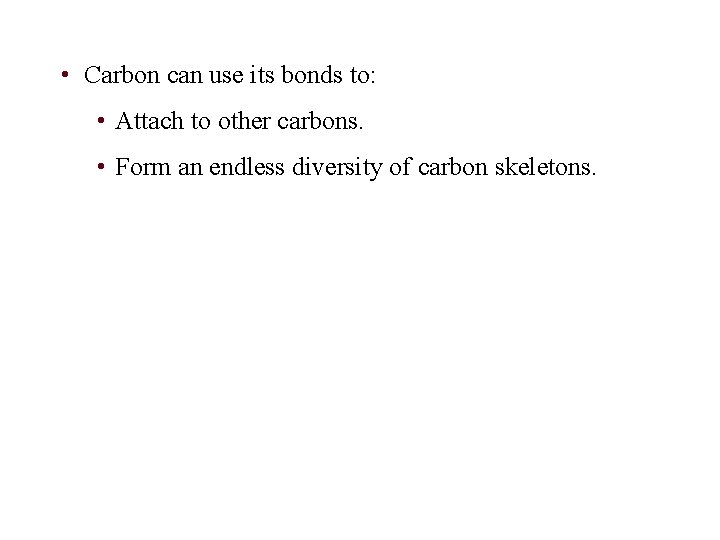 • Carbon can use its bonds to:

• Attach to other carbons.

• Form an endless diversity of carbon skeletons.